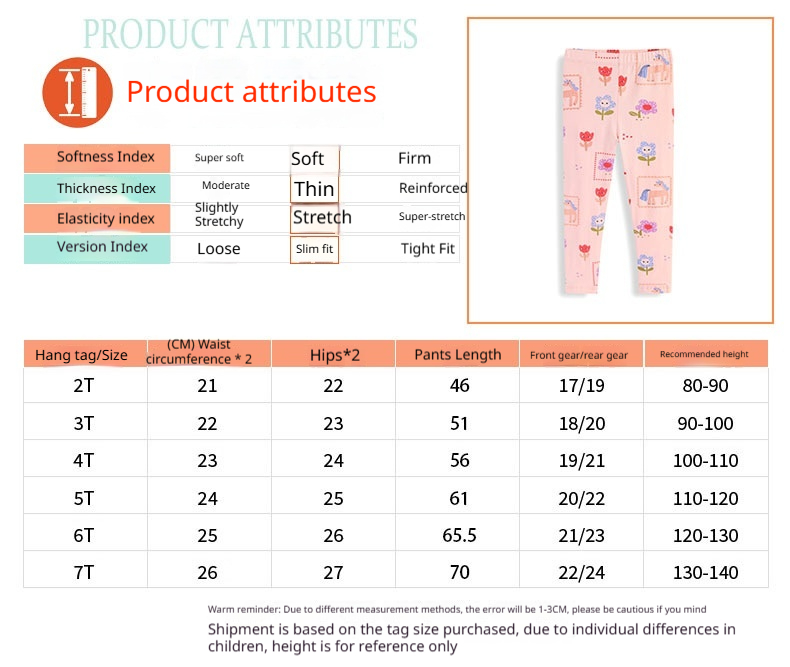 PRODUCT ATTRIBUTES

Product attributes

| Softness Index | Super soft | Soft | Firm |
|---|---|---|---|
| Thickness Index | Moderate | Thin | Reinforced |
| Elasticity index | Slightly Stretchy | Stretch | Super-stretch |
| Version Index | Loose | Slim fit | Tight Fit |

| Hang tag/Size | (CM) Waist circumference * 2 | Hips*2 | Pants Length | Front gear/rear gear | Recommended height |
|---|---|---|---|---|---|
| 2T | 21 | 22 | 46 | 17/19 | 80-90 |
| 3T | 22 | 23 | 51 | 18/20 | 90-100 |
| 4T | 23 | 24 | 56 | 19/21 | 100-110 |
| 5T | 24 | 25 | 61 | 20/22 | 110-120 |
| 6T | 25 | 26 | 65.5 | 21/23 | 120-130 |
| 7T | 26 | 27 | 70 | 22/24 | 130-140 |

Warm reminder: Due to different measurement methods, the error will be 1-3CM, please be cautious if you mind

Shipment is based on the tag size purchased, due to individual differences in children, height is for reference only